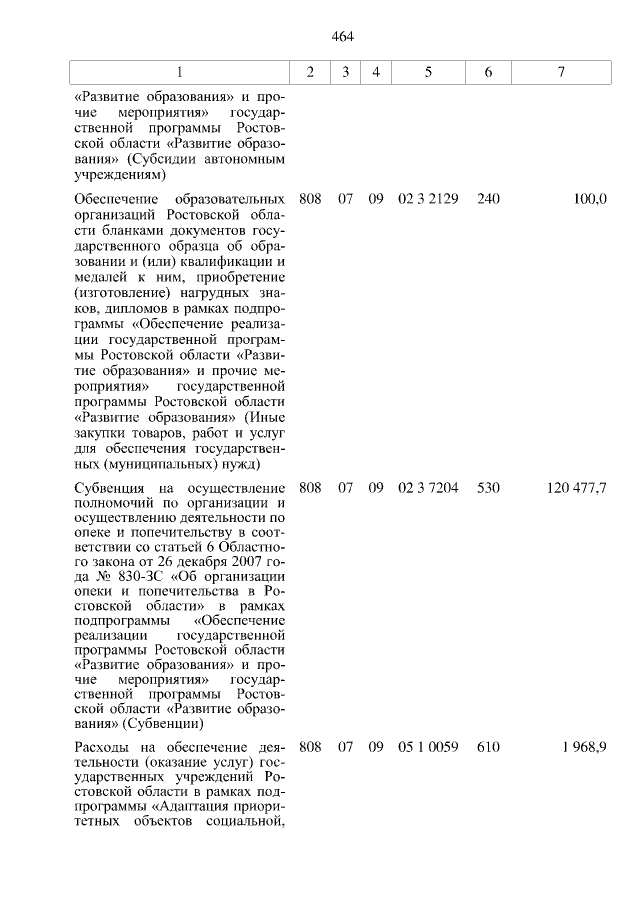 464

| 1 | 2 | 3 | 4 | 5 | 6 | 7 |
|---|---|---|---|---|---|---|
| «Развитие образования» и прочие мероприятия» государственной программы Ростовской области «Развитие образования» (Субсидии автономным учреждениям) | | | | | | |
| Обеспечение образовательных организаций Ростовской области бланками документов государственного образца об образовании и (или) квалификации и медалей к ним, приобретение (изготовление) нагрудных знаков, дипломов в рамках подпрограммы «Обеспечение реализации государственной программы Ростовской области «Развитие образования» и прочие мероприятия» государственной программы Ростовской области «Развитие образования» (Иные закупки товаров, работ и услуг для обеспечения государственных (муниципальных) нужд) | 808 | 07 | 09 | 02 3 2129 | 240 | 100,0 |
| Субвенция на осуществление полномочий по организации и осуществлению деятельности по опеке и попечительству в соответствии со статьей 6 Областного закона от 26 декабря 2007 года № 830-ЗС «Об организации опеки и попечительства в Ростовской области» в рамках подпрограммы «Обеспечение реализации государственной программы Ростовской области «Развитие образования» и прочие мероприятия» государственной программы Ростовской области «Развитие образования» (Субвенции) | 808 | 07 | 09 | 02 3 7204 | 530 | 120 477,7 |
| Расходы на обеспечение деятельности (оказание услуг) государственных учреждений Ростовской области в рамках подпрограммы «Адаптация приоритетных объектов социальной, | 808 | 07 | 09 | 05 1 0059 | 610 | 1 968,9 |